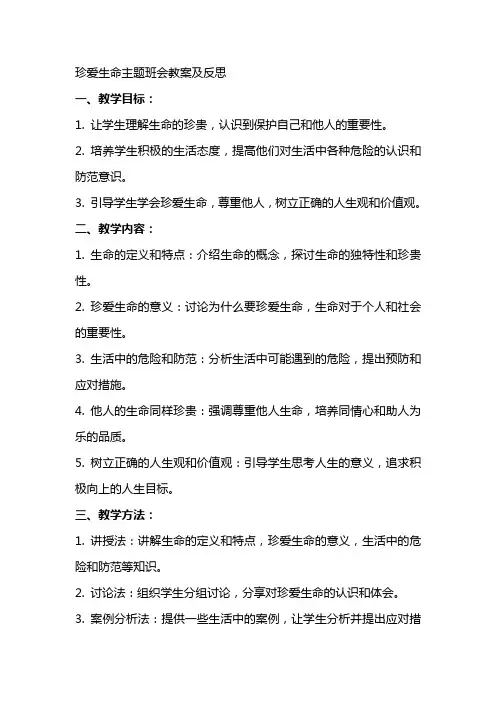 珍爱生命主题班会教案及反思

一、教学目标：

1. 让学生理解生命的珍贵，认识到保护自己和他人的重要性。

2. 培养学生积极的生活态度，提高他们对生活中各种危险的认识和防范意识。

3. 引导学生学会珍爱生命，尊重他人，树立正确的人生观和价值观。

二、教学内容：

1. 生命的定义和特点：介绍生命的概念，探讨生命的独特性和珍贵性。

2. 珍爱生命的意义：讨论为什么要珍爱生命，生命对于个人和社会的重要性。

3. 生活中的危险和防范：分析生活中可能遇到的危险，提出预防和应对措施。

4. 他人的生命同样珍贵：强调尊重他人生命，培养同情心和助人为乐的品质。

5. 树立正确的人生观和价值观：引导学生思考人生的意义，追求积极向上的人生目标。

三、教学方法：

1. 讲授法：讲解生命的定义和特点，珍爱生命的意义，生活中的危险和防范等知识。

2. 讨论法：组织学生分组讨论，分享对珍爱生命的认识和体会。

3. 案例分析法：提供一些生活中的案例，让学生分析并提出应对措